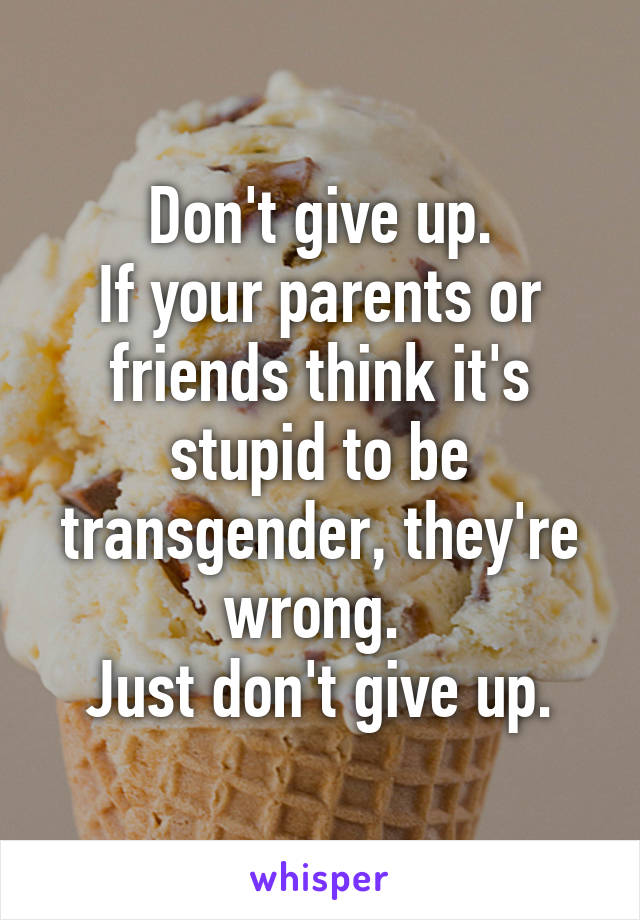 Don't give up.
If your parents or friends think it's stupid to be transgender, they're wrong.
Just don't give up.

whisper